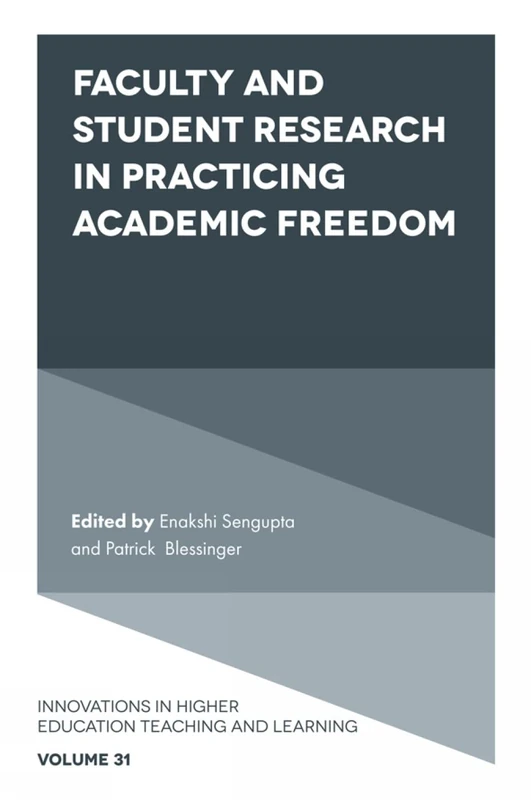 FACULTY AND STUDENT RESEARCH IN PRACTICING ACADEMIC FREEDOM

Edited by Enakshi Sengupta and Patrick Blessinger

INNOVATIONS IN HIGHER EDUCATION TEACHING AND LEARNING

VOLUME 31